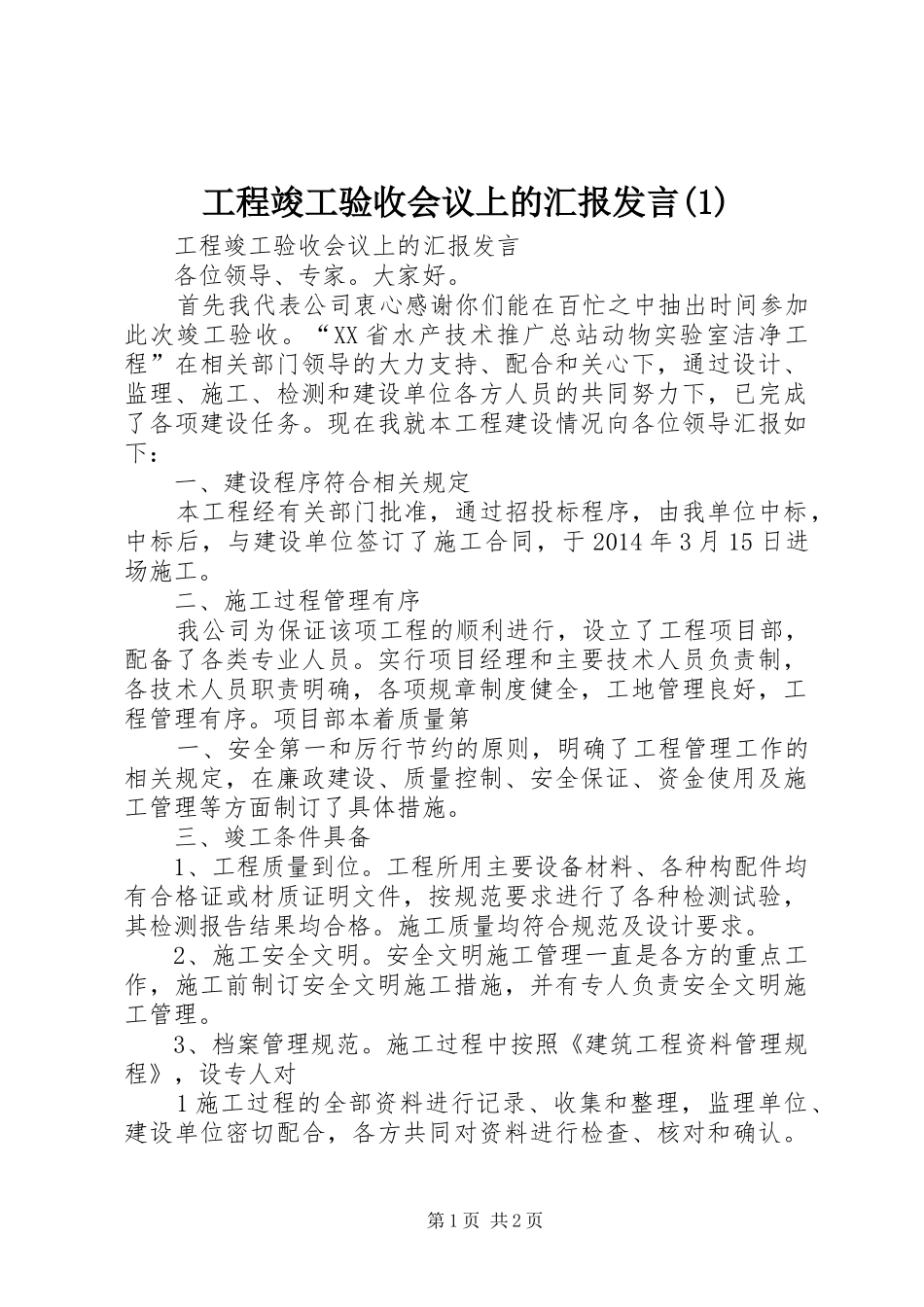 工程竣工验收会议上的汇报发言(1)

工程竣工验收会议上的汇报发言

各位领导、专家。大家好。

首先我代表公司衷心感谢你们能在百忙之中抽出时间参加此次竣工验收。“XX省水产技术推广总站动物实验室洁净工程”在相关部门领导的大力支持、配合和关心下，通过设计、监理、施工、检测和建设单位各方人员的共同努力下，已完成了各项建设任务。现在我就本工程建设情况向各位领导汇报如下：

一、建设程序符合相关规定

本工程经有关部门批准，通过招投标程序，由我单位中标，中标后，与建设单位签订了施工合同，于2014年3月15日进场施工。

二、施工过程管理有序

我公司为保证该项工程的顺利进行，设立了工程项目部，配备了各类专业人员。实行项目经理和主要技术人员负责制，各技术人员职责明确，各项规章制度健全，工地管理良好，工程管理有序。项目部本着质量第

一、安全第一和厉行节约的原则，明确了工程管理工作的相关规定，在廉政建设、质量控制、安全保证、资金使用及施工管理等方面制订了具体措施。

三、竣工条件具备

1、工程质量到位。工程所用主要设备材料、各种构配件均有合格证或材质证明文件，按规范要求进行了各种检测试验，其检测报告结果均合格。施工质量均符合规范及设计要求。

2、施工安全文明。安全文明施工管理一直是各方的重点工作，施工前制订安全文明施工措施，并有专人负责安全文明施工管理。

3、档案管理规范。施工过程中按照《建筑工程资料管理规程》，设专人对

1施工过程的全部资料进行记录、收集和整理，监理单位、建设单位密切配合，各方共同对资料进行检查、核对和确认。

第1页 共2页